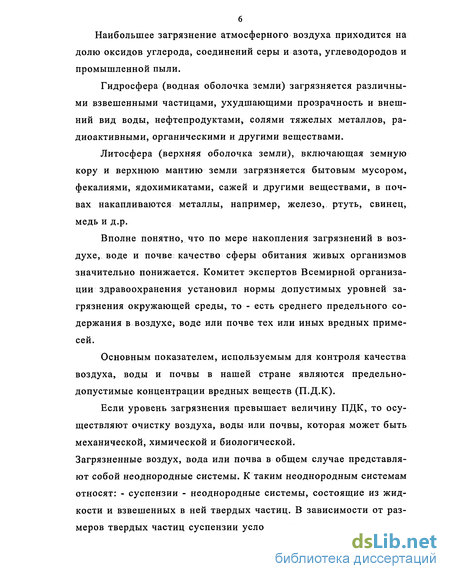 6

Наибольшее загрязнение атмосферного воздуха приходится на долю оксидов углерода, соединений серы и азота, углеводородов и промышленной пыли.

Гидросфера (водная оболочка земли) загрязняется различными взвешенными частицами, ухудшающими прозрачность и внешний вид воды, нефтепродуктами, солями тяжелых металлов, радиоактивными, органическими и другими веществами.

Литосфера (верхняя оболочка земли), включающая земную кору и верхнюю мантию земли загрязняется бытовым мусором, фекалиями, ядохимикатами, сажей и другими веществами, в почвах накапливаются металлы, например, железо, ртуть, свинец, медь и д.р.

Вполне понятно, что по мере накопления загрязнений в воздухе, воде и почве качество сферы обитания живых организмов значительно понижается. Комитет экспертов Всемирной организации здравоохранения установил нормы допустимых уровней загрязнения окружающей среды, то - есть среднего предельного содержания в воздухе, воде или почве тех или иных вредных примесей.

Основным показателем, используемым для контроля качества воздуха, воды и почвы в нашей стране являются предельно-допустимые концентрации вредных веществ (П.Д.К).

Если уровень загрязнения превышает величину ПДК, то осуществляют очистку воздуха, воды или почвы, которая может быть механической, химической и биологической.

Загрязненные воздух, вода или почва в общем случае представляют собой неоднородные системы. К таким неоднородным системам относят: - суспензии - неоднородные системы, состоящие из жидкости и взвешенных в ней твердых частиц. В зависимости от размеров твердых частиц суспензии усло

dsLib.net
библиотека диссертаций